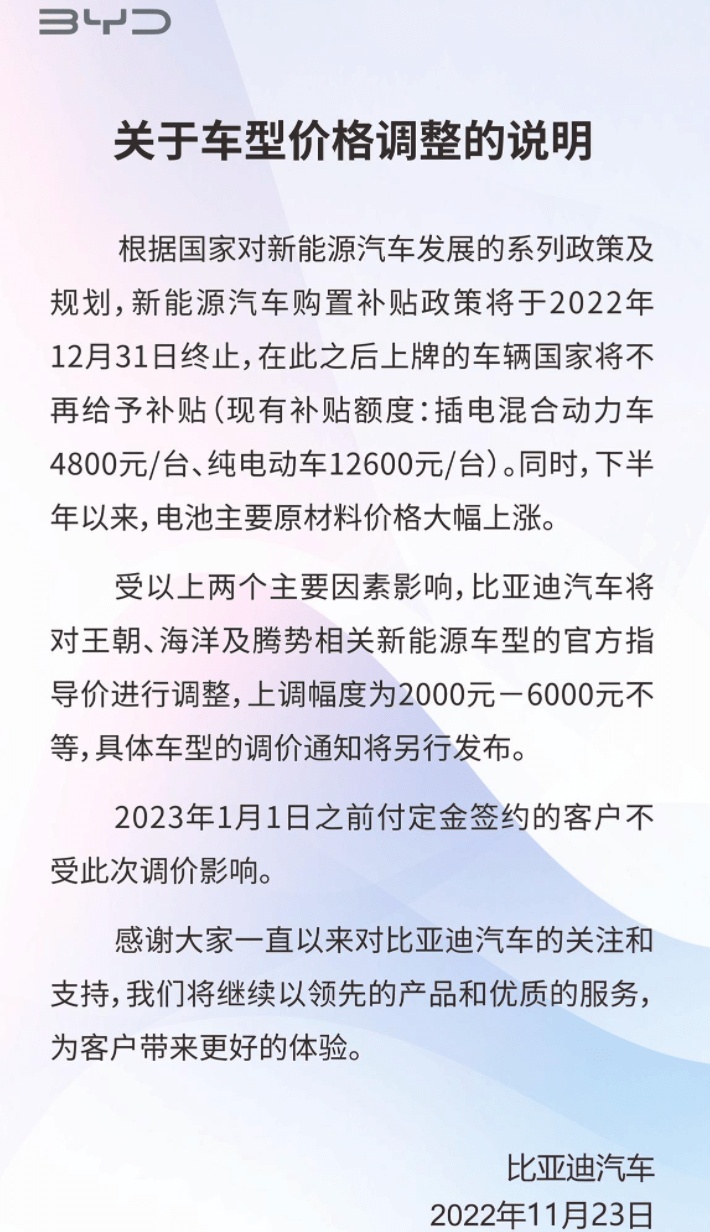 BYD

关于车型价格调整的说明

根据国家对新能源汽车发展的系列政策及规划，新能源汽车购置补贴政策将于2022年12月31日终止，在此之后上牌的车辆国家将不再给予补贴（现有补贴额度：插电混合动力车4800元/台、纯电动车12600元/台）。同时，下半年以来，电池主要原材料价格大幅上涨。

受以上两个主要因素影响，比亚迪汽车将对王朝、海洋及腾势相关新能源车型的官方指导价进行调整，上调幅度为2000元－6000元不等，具体车型的调价通知将另行发布。

2023年1月1日之前付定金签约的客户不受此次调价影响。

感谢大家一直以来对比亚迪汽车的关注和支持，我们将继续以领先的产品和优质的服务，为客户带来更好的体验。

比亚迪汽车
2022年11月23日